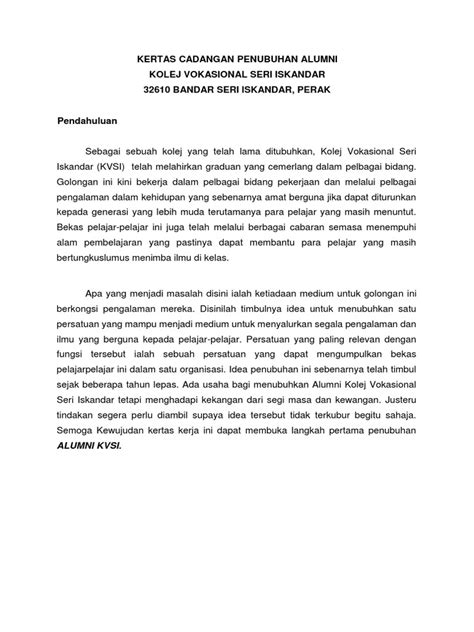 KERTAS CADANGAN PENUBUHAN ALUMNI
KOLEJ VOKASIONAL SERI ISKANDAR
32610 BANDAR SERI ISKANDAR, PERAK

Pendahuluan

Sebagai sebuah kolej yang telah lama ditubuhkan, Kolej Vokasional Seri Iskandar (KVSI) telah melahirkan graduan yang cemerlang dalam pelbagai bidang. Golongan ini kini bekerja dalam pelbagai bidang pekerjaan dan melalui pelbagai pengalaman dalam kehidupan yang sebenarnya amat berguna jika dapat diturunkan kepada generasi yang lebih muda terutamanya para pelajar yang masih menuntut. Bekas pelajar-pelajar ini juga telah melalui berbagai cabaran semasa menempuhi alam pembelajaran yang pastinya dapat membantu para pelajar yang masih bertungkuslumus menimba ilmu di kelas.

Apa yang menjadi masalah disini ialah ketiadaan medium untuk golongan ini berkongsi pengalaman mereka. Disinilah timbulnya idea untuk menubuhkan satu persatuan yang mampu menjadi medium untuk menyalurkan segala pengalaman dan ilmu yang berguna kepada pelajar-pelajar. Persatuan yang paling relevan dengan fungsi tersebut ialah sebuah persatuan yang dapat mengumpulkan bekas pelajarpelajar ini dalam satu organisasi. Idea penubuhan ini sebenarnya telah timbul sejak beberapa tahun lepas. Ada usaha bagi menubuhkan Alumni Kolej Vokasional Seri Iskandar tetapi menghadapi kekangan dari segi masa dan kewangan. Justeru tindakan segera perlu diambil supaya idea tersebut tidak terkubur begitu sahaja. Semoga Kewujudan kertas kerja ini dapat membuka langkah pertama penubuhan ALUMNI KVSI.